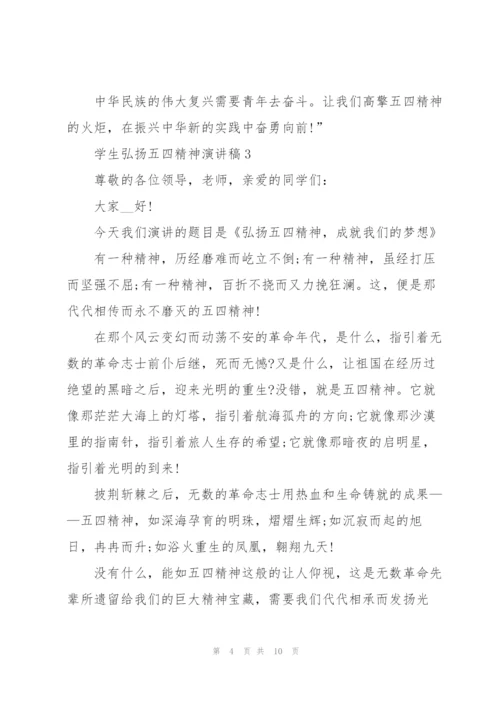 中华民族的伟大复兴需要青年去奋斗。让我们高擎五四精神的火炬，在振兴中华新的实践中奋勇向前!”

学生弘扬五四精神演讲稿3

尊敬的各位领导，老师，亲爱的同学们：

大家__好!

今天我们演讲的题目是《弘扬五四精神，成就我们的梦想》

有一种精神，历经磨难而屹立不倒;有一种精神，虽经打压而坚强不屈;有一种精神，百折不挠而又力挽狂澜。这，便是那代代相传而永不磨灭的五四精神!

在那个风云变幻而动荡不安的革命年代，是什么，指引着无数的革命志士前仆后继，死而无憾?又是什么，让祖国在经历过绝望的黑暗之后，迎来光明的重生?没错，就是五四精神。它就像那茫茫大海上的灯塔，指引着航海孤舟的方向;它就像那沙漠里的指南针，指引着旅人生存的希望;它就像那暗夜的启明星，指引着光明的到来!

披荆斩棘之后，无数的革命志士用热血和生命铸就的成果——五四精神，如深海孕育的明珠，熠熠生辉;如沉寂而起的旭日，冉冉而升;如浴火重生的凤凰，翱翔九天!

没有什么，能如五四精神这般的让人仰视，这是无数革命先辈所遗留给我们的巨大精神宝藏，需要我们代代相承而发扬光

第 4 页 共 10 页